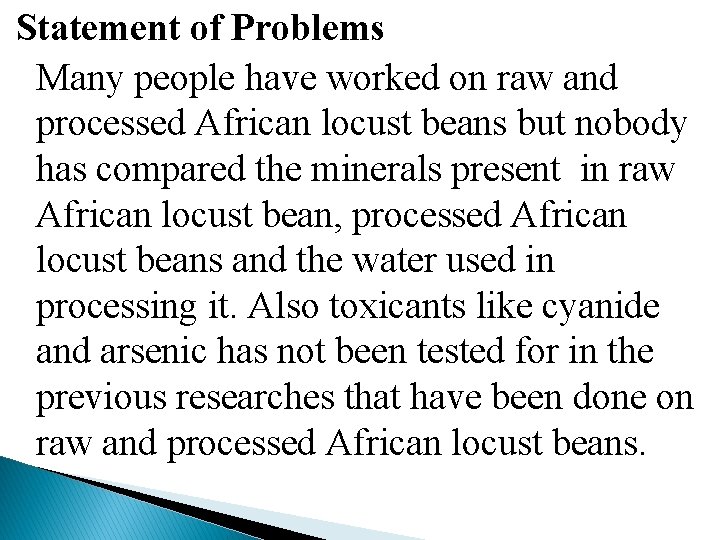 Statement of Problems

Many people have worked on raw and processed African locust beans but nobody has compared the minerals present in raw African locust bean, processed African locust beans and the water used in processing it. Also toxicants like cyanide and arsenic has not been tested for in the previous researches that have been done on raw and processed African locust beans.